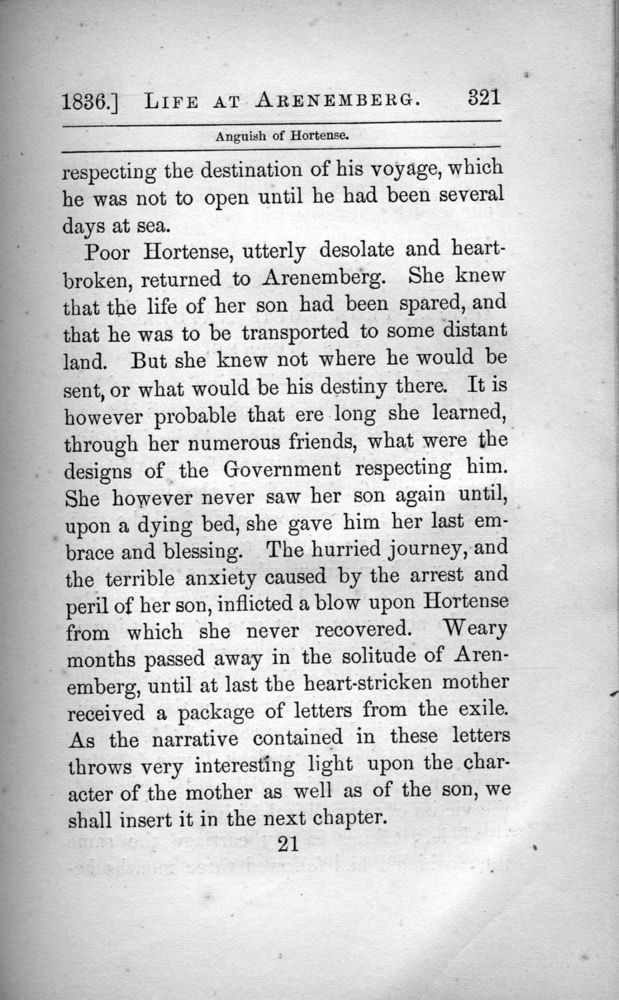 1836.] LIFE AT ARENEMBERG. 321

Anguish of Hortense.

respecting the destination of his voyage, which he was not to open until he had been several days at sea.

Poor Hortense, utterly desolate and heartbroken, returned to Arenemberg. She knew that the life of her son had been spared, and that he was to be transported to some distant land. But she knew not where he would be sent, or what would be his destiny there. It is however probable that ere long she learned, through her numerous friends, what were the designs of the Government respecting him. She however never saw her son again until, upon a dying bed, she gave him her last embrace and blessing. The hurried journey, and the terrible anxiety caused by the arrest and peril of her son, inflicted a blow upon Hortense from which she never recovered. Weary months passed away in the solitude of Arenemberg, until at last the heart-stricken mother received a package of letters from the exile. As the narrative contained in these letters throws very interesting light upon the character of the mother as well as of the son, we shall insert it in the next chapter.

21